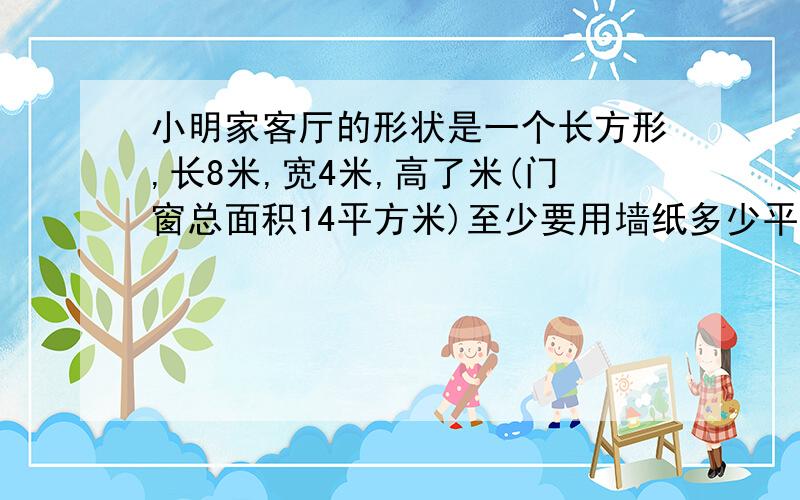 小明家客厅的形状是一个长方形,长8米,宽4米,高了米(门窗总面积14平方米)至少要用墙纸多少平